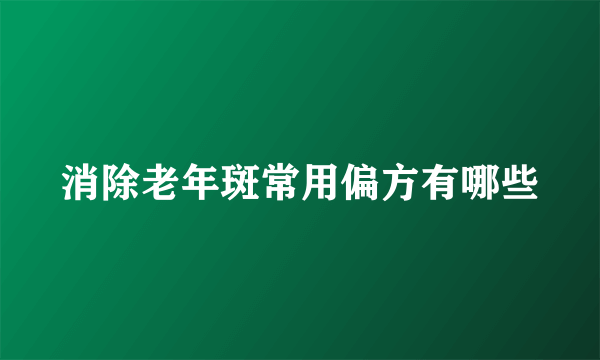 消除老年斑常用偏方有哪些